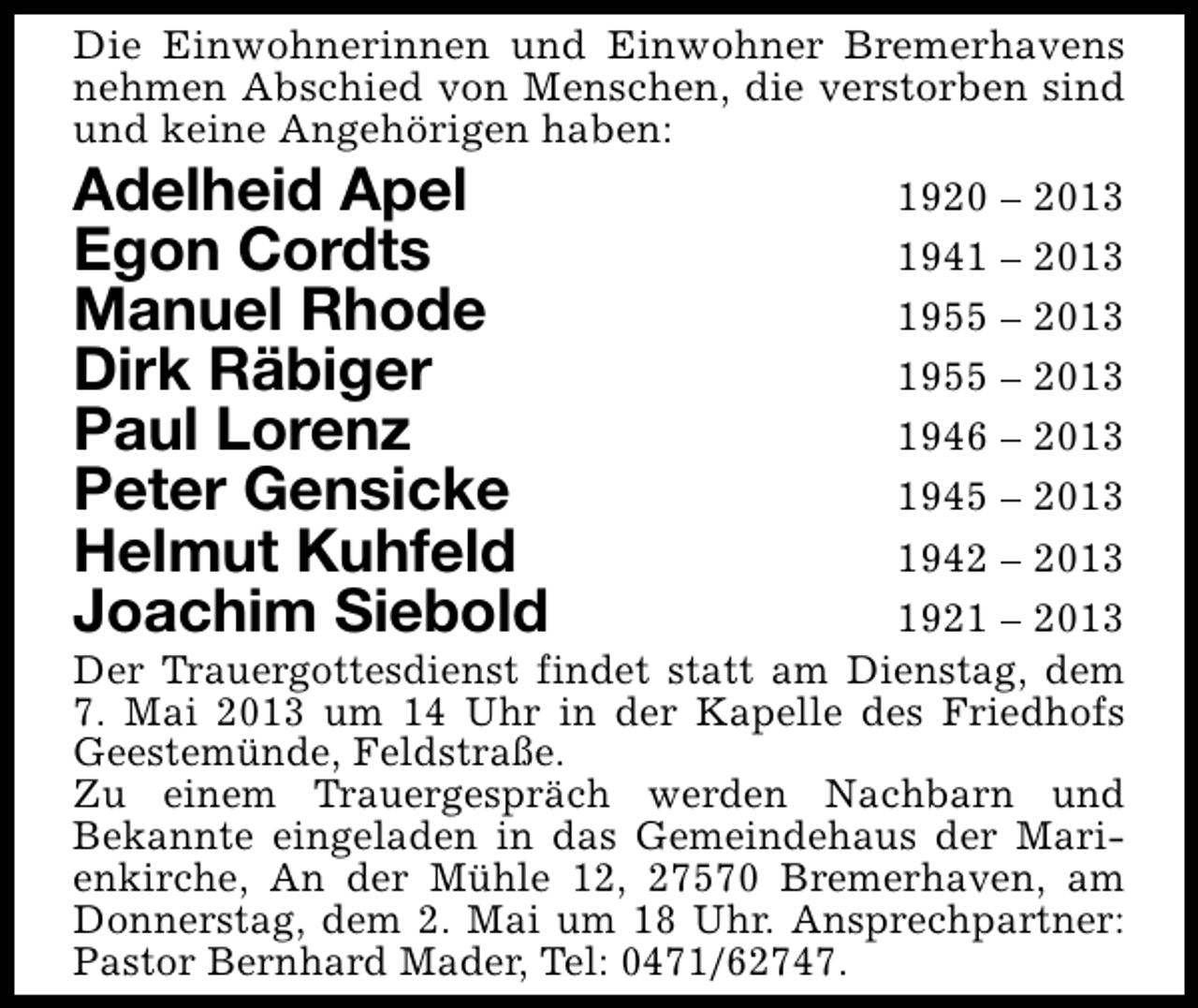 Die Einwohnerinnen und Einwohner Bremerhavens nehmen Abschied von Menschen, die verstorben sind und keine Angehörigen haben:

Adelheid Apel 1920 – 2013
Egon Cordts 1941 – 2013
Manuel Rhode 1955 – 2013
Dirk Räbiger 1955 – 2013
Paul Lorenz 1946 – 2013
Peter Gensicke 1945 – 2013
Helmut Kuhfeld 1942 – 2013
Joachim Siebold 1921 – 2013

Der Trauergottesdienst findet statt am Dienstag, dem 7. Mai 2013 um 14 Uhr in der Kapelle des Friedhofs Geestemünde, Feldstraße.
Zu einem Trauergespräch werden Nachbarn und Bekannte eingeladen in das Gemeindehaus der Marienkirche, An der Mühle 12, 27570 Bremerhaven, am Donnerstag, dem 2. Mai um 18 Uhr. Ansprechpartner: Pastor Bernhard Mader, Tel: 0471/62747.